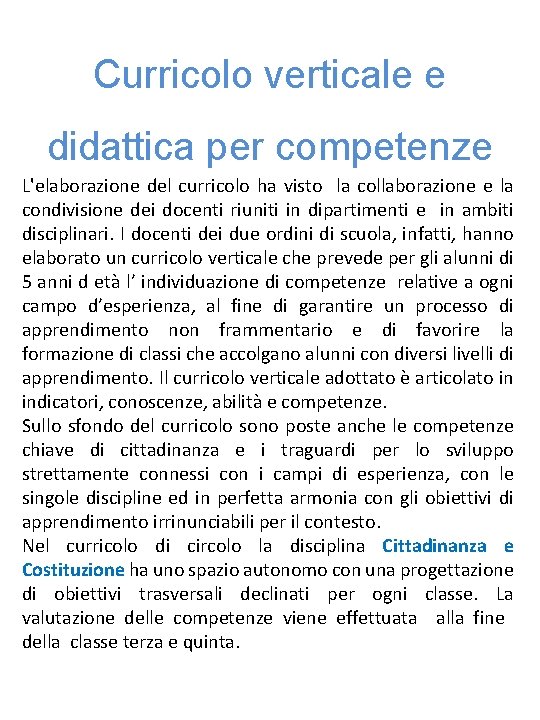 Curricolo verticale e didattica per competenze

L'elaborazione del curricolo ha visto la collaborazione e la condivisione dei docenti riuniti in dipartimenti e in ambiti disciplinari. I docenti dei due ordini di scuola, infatti, hanno elaborato un curricolo verticale che prevede per gli alunni di 5 anni d età l' individuazione di competenze relative a ogni campo d'esperienza, al fine di garantire un processo di apprendimento non frammentario e di favorire la formazione di classi che accolgano alunni con diversi livelli di apprendimento. Il curricolo verticale adottato è articolato in indicatori, conoscenze, abilità e competenze.
Sullo sfondo del curricolo sono poste anche le competenze chiave di cittadinanza e i traguardi per lo sviluppo strettamente connessi con i campi di esperienza, con le singole discipline ed in perfetta armonia con gli obiettivi di apprendimento irrinunciabili per il contesto.
Nel curricolo di circolo la disciplina Cittadinanza e Costituzione ha uno spazio autonomo con una progettazione di obiettivi trasversali declinati per ogni classe. La valutazione delle competenze viene effettuata alla fine della classe terza e quinta.